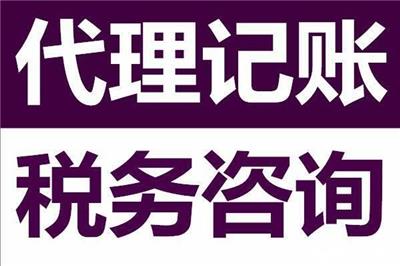 代理记账

税务咨询